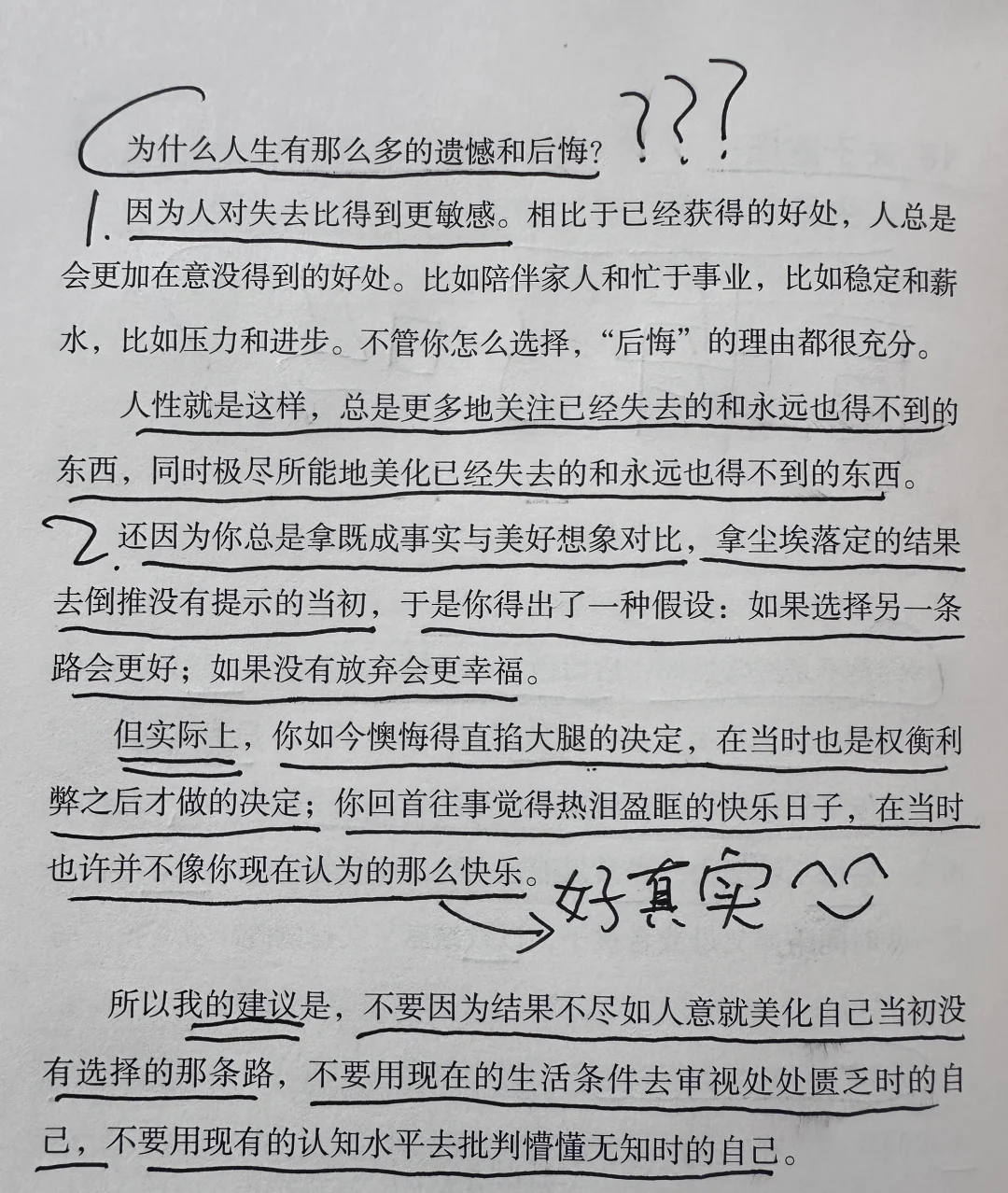 为什么人生有那么多的遗憾和后悔? ???

1. 因为人对失去比得到更敏感。相比于已经获得的好处，人总是会更加在意没得到的好处。比如陪伴家人和忙于事业，比如稳定和薪水，比如压力和进步。不管你怎么选择，“后悔”的理由都很充分。

人性就是这样，总是更多地关注已经失去的和永远也得不到的东西，同时极尽所能地美化已经失去的和永远也得不到的东西。

2. 还因为你总是拿既成事实与美好想象对比，拿尘埃落定的结果去倒推没有提示的当初，于是你得出了一种假设：如果选择另一条路会更好；如果没有放弃会更幸福。

但实际上，你如今懊悔得直掐大腿的决定，在当时也是权衡利弊之后才做的决定；你回首往事觉得热泪盈眶的快乐日子，在当时也许并不像你现在认为的那么快乐。

好真实

所以我的建议是，不要因为结果不尽如人意就美化自己当初没有选择的那条路，不要用现在的生活条件去审视处处匮乏时的自己，不要用现有的认知水平去批判懵懂无知时的自己。